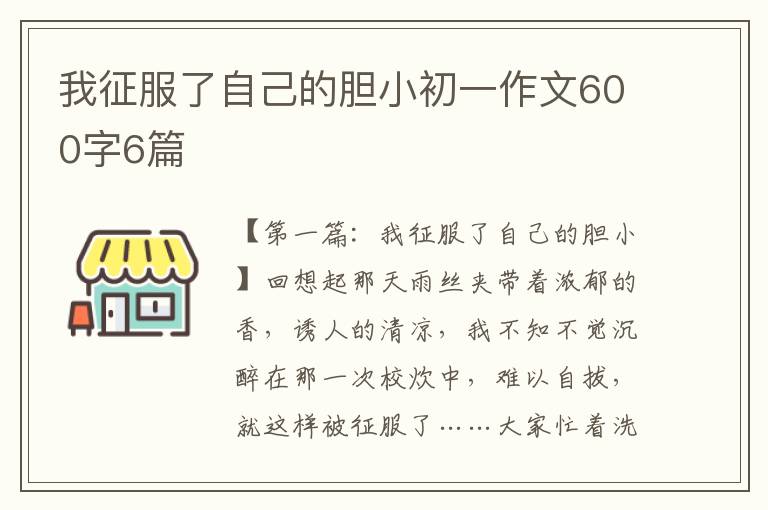 我征服了自己的胆小初一作文600字6篇

【第一篇：我征服了自己的胆小】回想起那天雨丝夹带着浓郁的香，诱人的清凉，我不知不觉沉醉在那一次校炊中，难以自拔，就这样被征服了……大家忙着洗